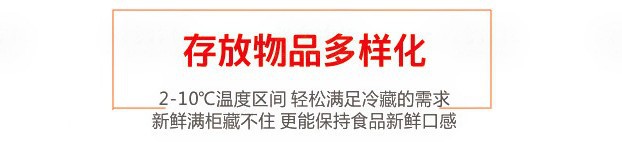 存放物品多样化

2-10℃温度区间 轻松满足冷藏的需求
新鲜满柜藏不住 更能保持食品新鲜口感